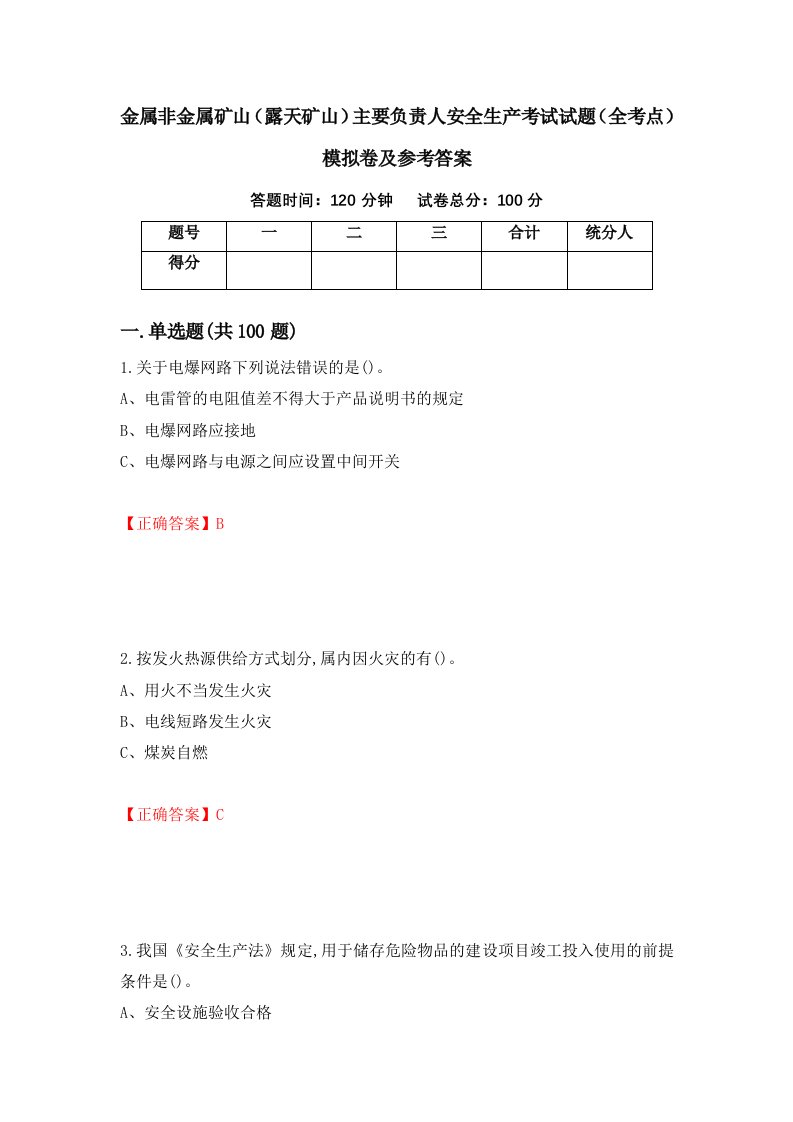 金属非金属矿山（露天矿山）主要负责人安全生产考试试题（全考点）模拟卷及参考答案

答题时间：120 分钟　试卷总分：100 分

| 题号 | 一 | 二 | 三 | 合计 | 统分人 |
|---|---|---|---|---|---|
| 得分 | | | | | |

一.单选题(共 100 题)

1.关于电爆网路下列说法错误的是()。
A、电雷管的电阻值差不得大于产品说明书的规定
B、电爆网路应接地
C、电爆网路与电源之间应设置中间开关

【正确答案】B

2.按发火热源供给方式划分,属内因火灾的有()。
A、用火不当发生火灾
B、电线短路发生火灾
C、煤炭自燃

【正确答案】C

3.我国《安全生产法》规定,用于储存危险物品的建设项目竣工投入使用的前提条件是()。
A、安全设施验收合格